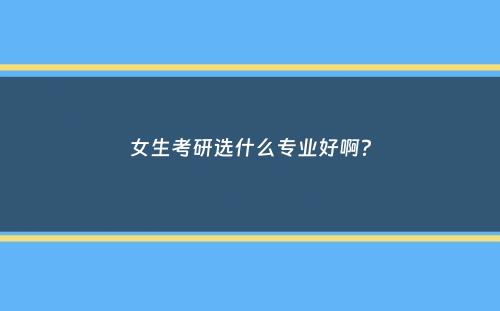 女生考研选什么专业好啊？